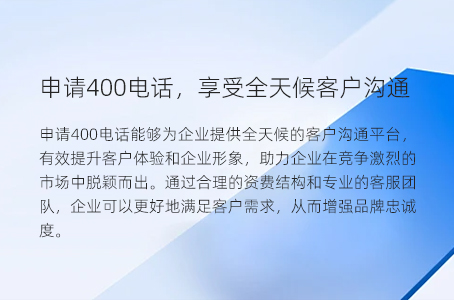 申请400电话，享受全天候客户沟通

申请400电话能够为企业提供全天候的客户沟通平台，有效提升客户体验和企业形象，助力企业在竞争激烈的市场中脱颖而出。通过合理的资费结构和专业的客服团队，企业可以更好地满足客户需求，从而增强品牌忠诚度。